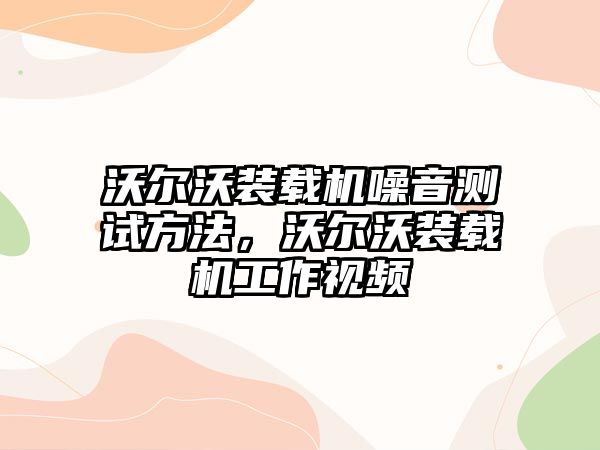 沃尔沃装载机噪音测试方法，沃尔沃装载机工作视频